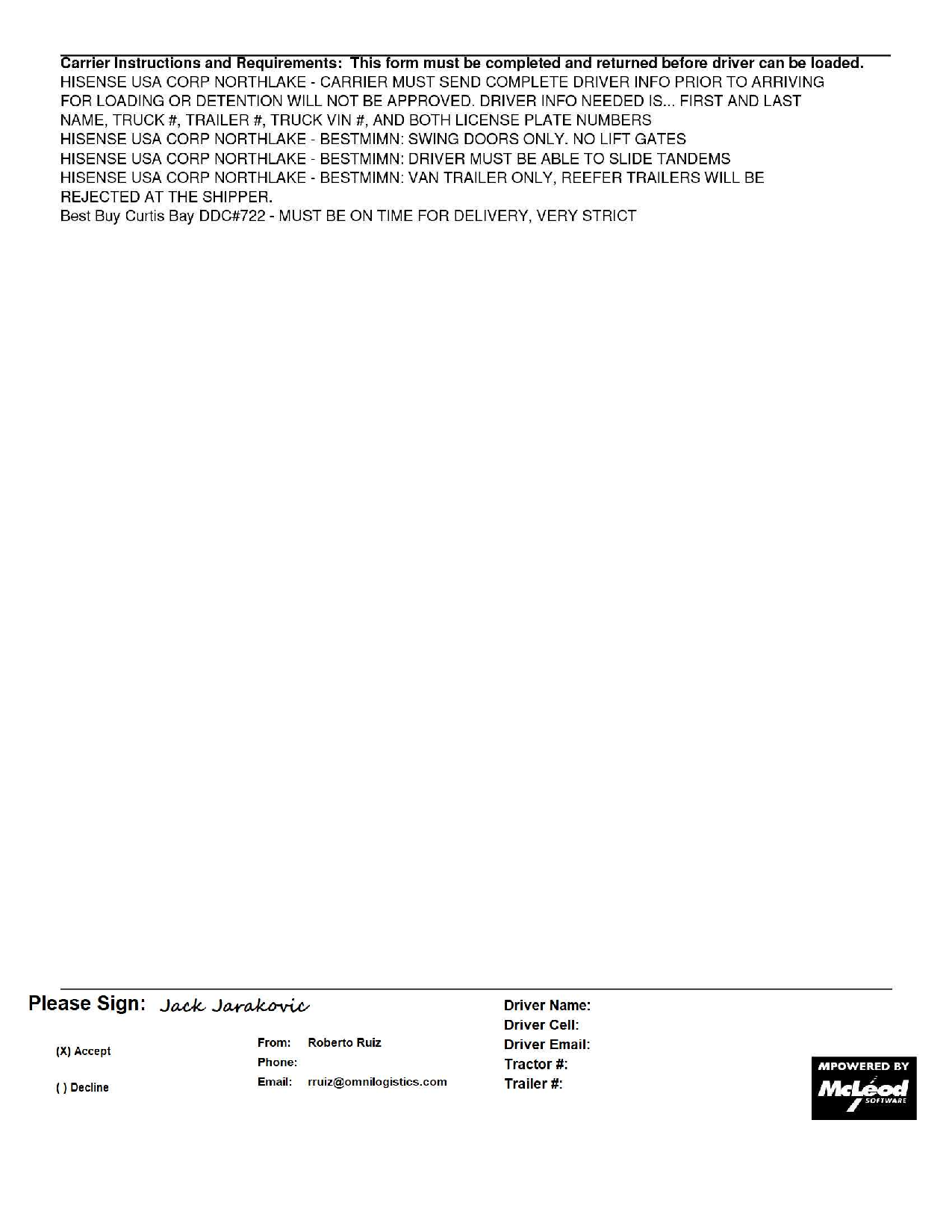 Carrier Instructions and Requirements: This form must be completed and returned before driver can be loaded.
HISENSE USA CORP NORTHLAKE - CARRIER MUST SEND COMPLETE DRIVER INFO PRIOR TO ARRIVING FOR LOADING OR DETENTION WILL NOT BE APPROVED. DRIVER INFO NEEDED IS... FIRST AND LAST NAME, TRUCK #, TRAILER #, TRUCK VIN #, AND BOTH LICENSE PLATE NUMBERS
HISENSE USA CORP NORTHLAKE - BESTMIMN: SWING DOORS ONLY. NO LIFT GATES
HISENSE USA CORP NORTHLAKE - BESTMIMN: DRIVER MUST BE ABLE TO SLIDE TANDEMS
HISENSE USA CORP NORTHLAKE - BESTMIMN: VAN TRAILER ONLY, REEFER TRAILERS WILL BE REJECTED AT THE SHIPPER.
Best Buy Curtis Bay DDC#722 - MUST BE ON TIME FOR DELIVERY, VERY STRICT

Please Sign: Jack Jarakovic

(X) Accept

( ) Decline

From: Roberto Ruiz
Phone:
Email: rruiz@omnilogistics.com

Driver Name:
Driver Cell:
Driver Email:
Tractor #:
Trailer #:

MPOWERED BY
McLeod
SOFTWARE